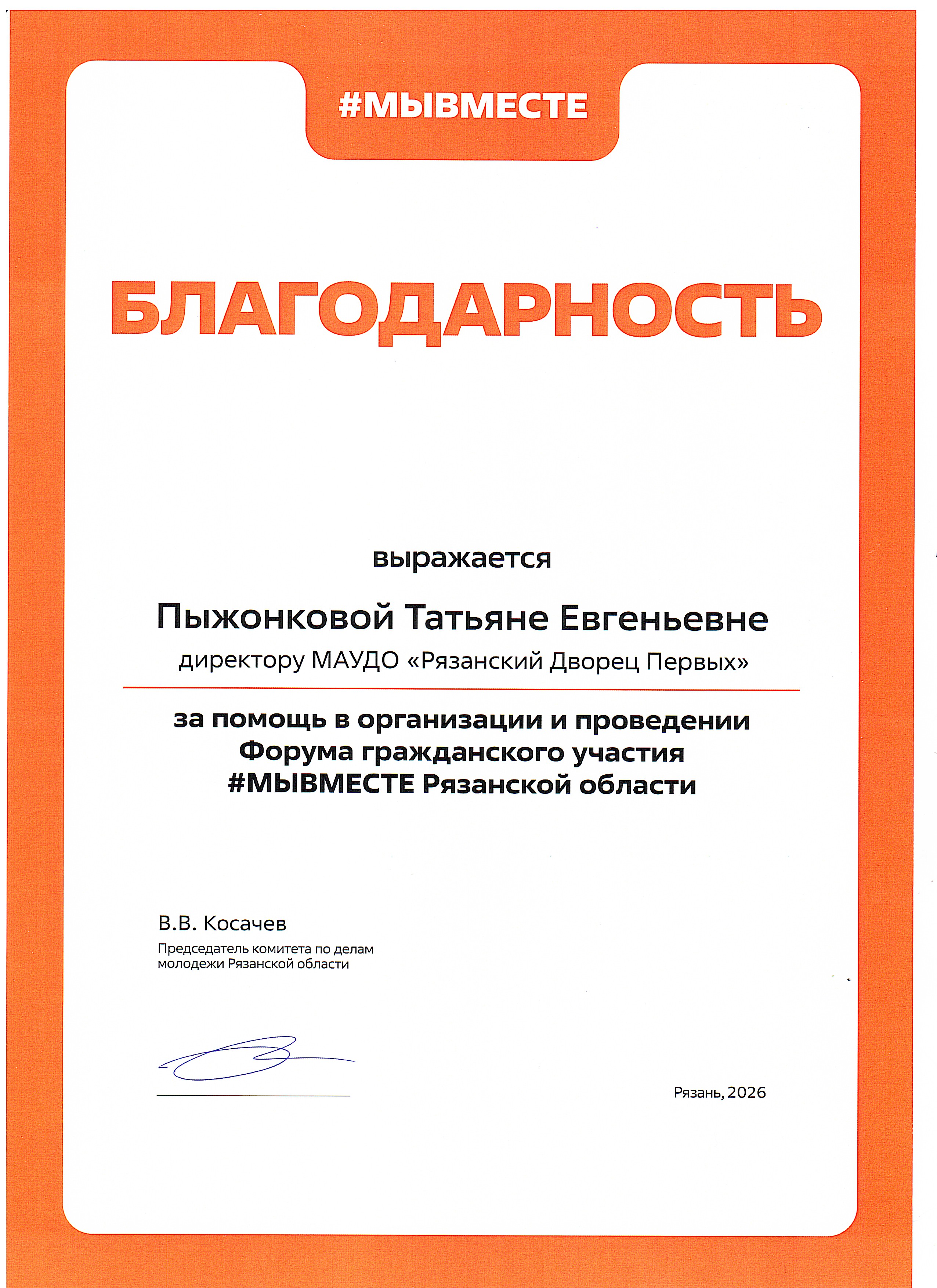 #МЫВМЕСТЕ

БЛАГОДАРНОСТЬ

выражается

Пыжонковой Татьяне Евгеньевне

директору МАУДО «Рязанский Дворец Первых»

за помощь в организации и проведении Форума гражданского участия #МЫВМЕСТЕ Рязанской области

В.В. Косачев

Председатель комитета по делам молодежи Рязанской области

Рязань, 2026